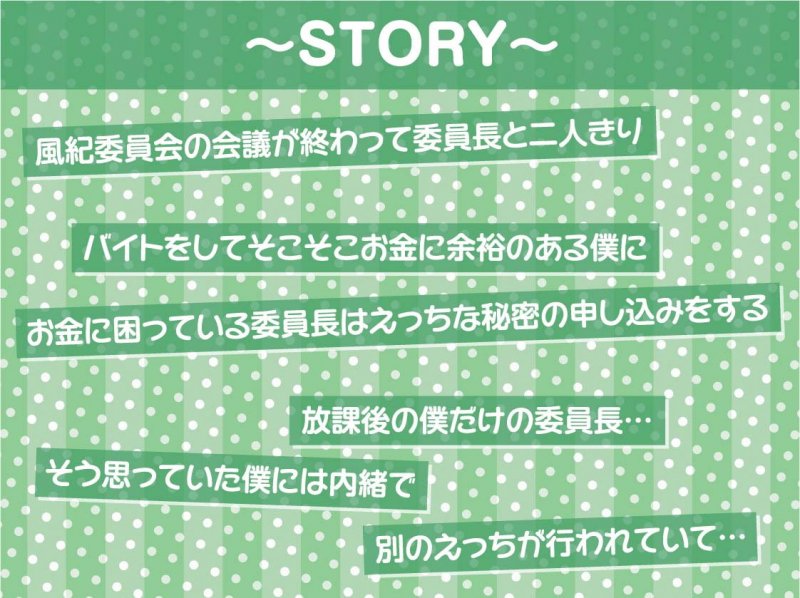 ~STORY~

風紀委員会の会議が終わって委員長と二人きり

バイトをしてそこそこお金に余裕のある僕に

お金に困っている委員長はえっちな秘密の申し込みをする

放課後の僕だけの委員長…

そう思っていた僕には内緒で

別のえっちが行われていて…